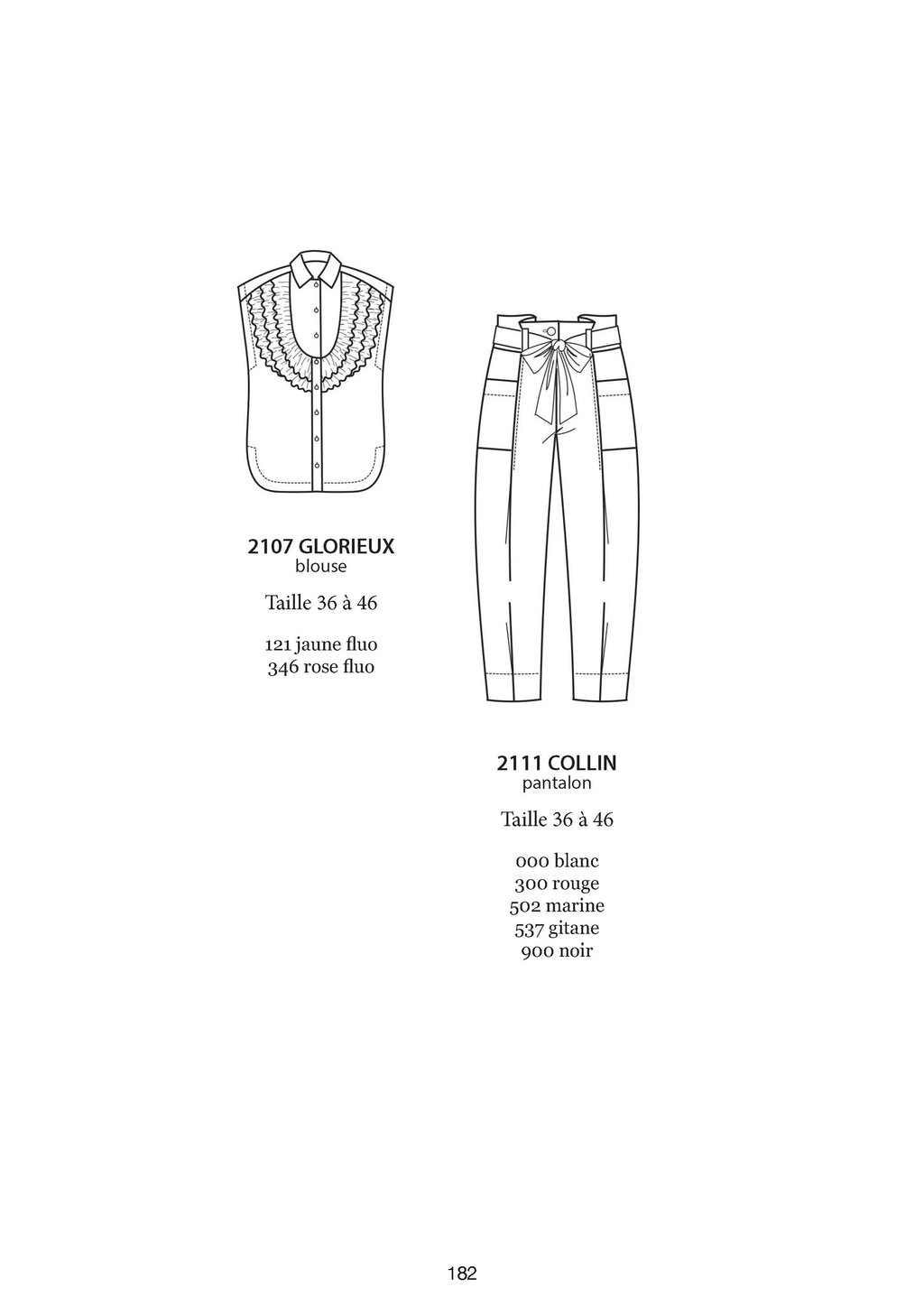 2107 GLORIEUX
blouse

Taille 36 à 46

121 jaune fluo
346 rose fluo

2111 COLLIN
pantalon

Taille 36 à 46

000 blanc
300 rouge
502 marine
537 gitane
900 noir

182